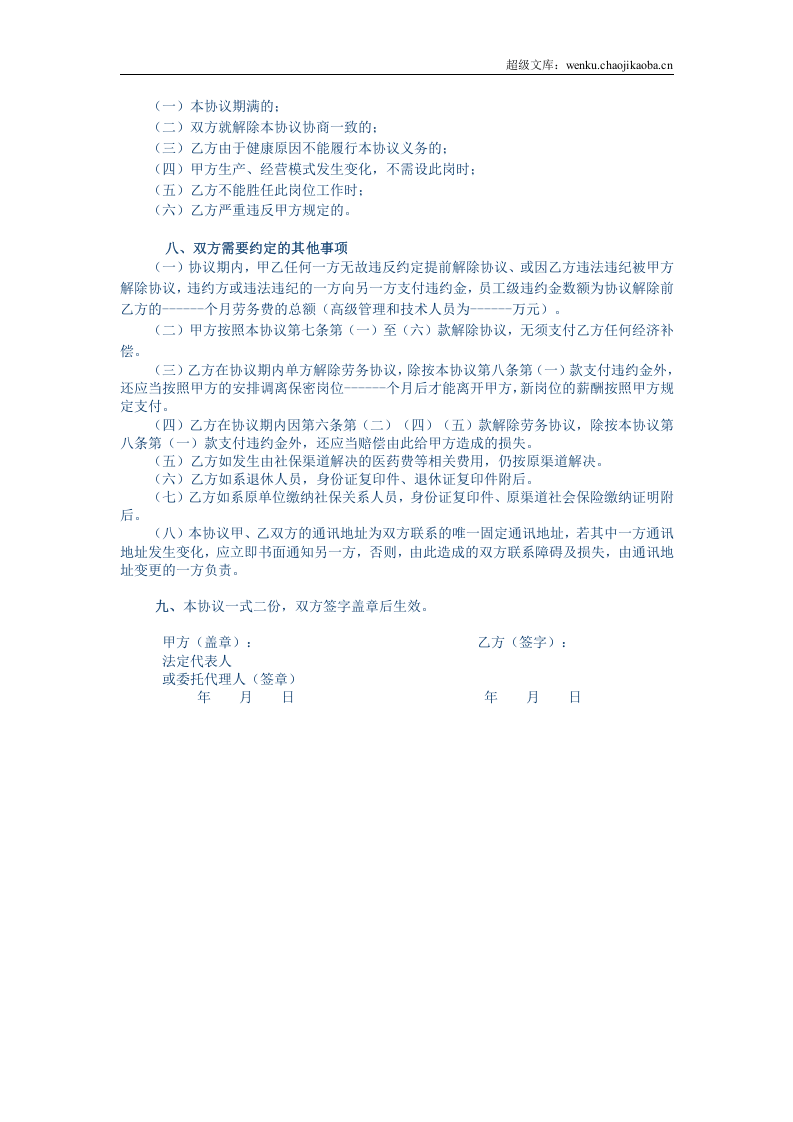 超级文库：wenku.chaojikaoba.cn

（一）本协议期满的；
（二）双方就解除本协议协商一致的；
（三）乙方由于健康原因不能履行本协议义务的；
（四）甲方生产、经营模式发生变化，不需设此岗时；
（五）乙方不能胜任此岗位工作时；
（六）乙方严重违反甲方规定的。

八、双方需要约定的其他事项

（一）协议期内，甲乙任何一方无故违反约定提前解除协议、或因乙方违法违纪被甲方解除协议，违约方或违法违纪的一方向另一方支付违约金，员工级违约金数额为协议解除前乙方的------个月劳务费的总额（高级管理和技术人员为------万元）。

（二）甲方按照本协议第七条第（一）至（六）款解除协议，无须支付乙方任何经济补偿。

（三）乙方在协议期内单方解除劳务协议，除按本协议第八条第（一）款支付违约金外，还应当按照甲方的安排调离保密岗位------个月后才能离开甲方，新岗位的薪酬按照甲方规定支付。

（四）乙方在协议期内因第六条第（二）（四）（五）款解除劳务协议，除按本协议第八条第（一）款支付违约金外，还应当赔偿由此给甲方造成的损失。

（五）乙方如发生由社保渠道解决的医药费等相关费用，仍按原渠道解决。

（六）乙方如系退休人员，身份证复印件、退休证复印件附后。

（七）乙方如系原单位缴纳社保关系人员，身份证复印件、原渠道社会保险缴纳证明附后。

（八）本协议甲、乙双方的通讯地址为双方联系的唯一固定通讯地址，若其中一方通讯地址发生变化，应立即书面通知另一方，否则，由此造成的双方联系障碍及损失，由通讯地址变更的一方负责。

九、本协议一式二份，双方签字盖章后生效。

甲方（盖章）：
法定代表人
或委托代理人（签章）
年 月 日

乙方（签字）：
年 月 日